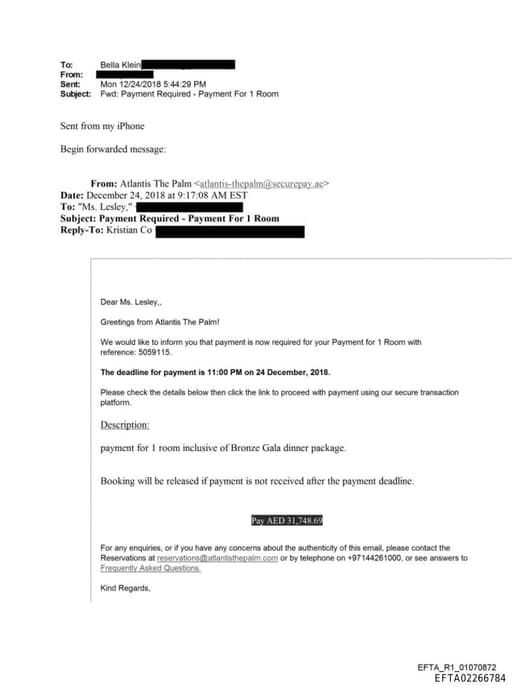 To: Bella Klein
From:
Sent: Mon 12/24/2018 5:44:29 PM
Subject: Fwd: Payment Required - Payment For 1 Room

Sent from my iPhone

Begin forwarded message:

From: Atlantis The Palm <atlantis-thepalm@securepay.ae>
Date: December 24, 2018 at 9:17:08 AM EST
To: "Ms. Lesley,"
Subject: Payment Required - Payment For 1 Room
Reply-To: Kristian Co

Dear Ms. Lesley,,

Greetings from Atlantis The Palm!

We would like to inform you that payment is now required for your Payment for 1 Room with reference: 5059115.

The deadline for payment is 11:00 PM on 24 December, 2018.

Please check the details below then click the link to proceed with payment using our secure transaction platform.

Description:

payment for 1 room inclusive of Bronze Gala dinner package.

Booking will be released if payment is not received after the payment deadline.

Pay AED 31,748.69

For any enquiries, or if you have any concerns about the authenticity of this email, please contact the Reservations at reservations@atlantisthepalm.com or by telephone on +97144261000, or see answers to Frequently Asked Questions.

Kind Regards,

EFTA_R1_01070872
EFTA02266784